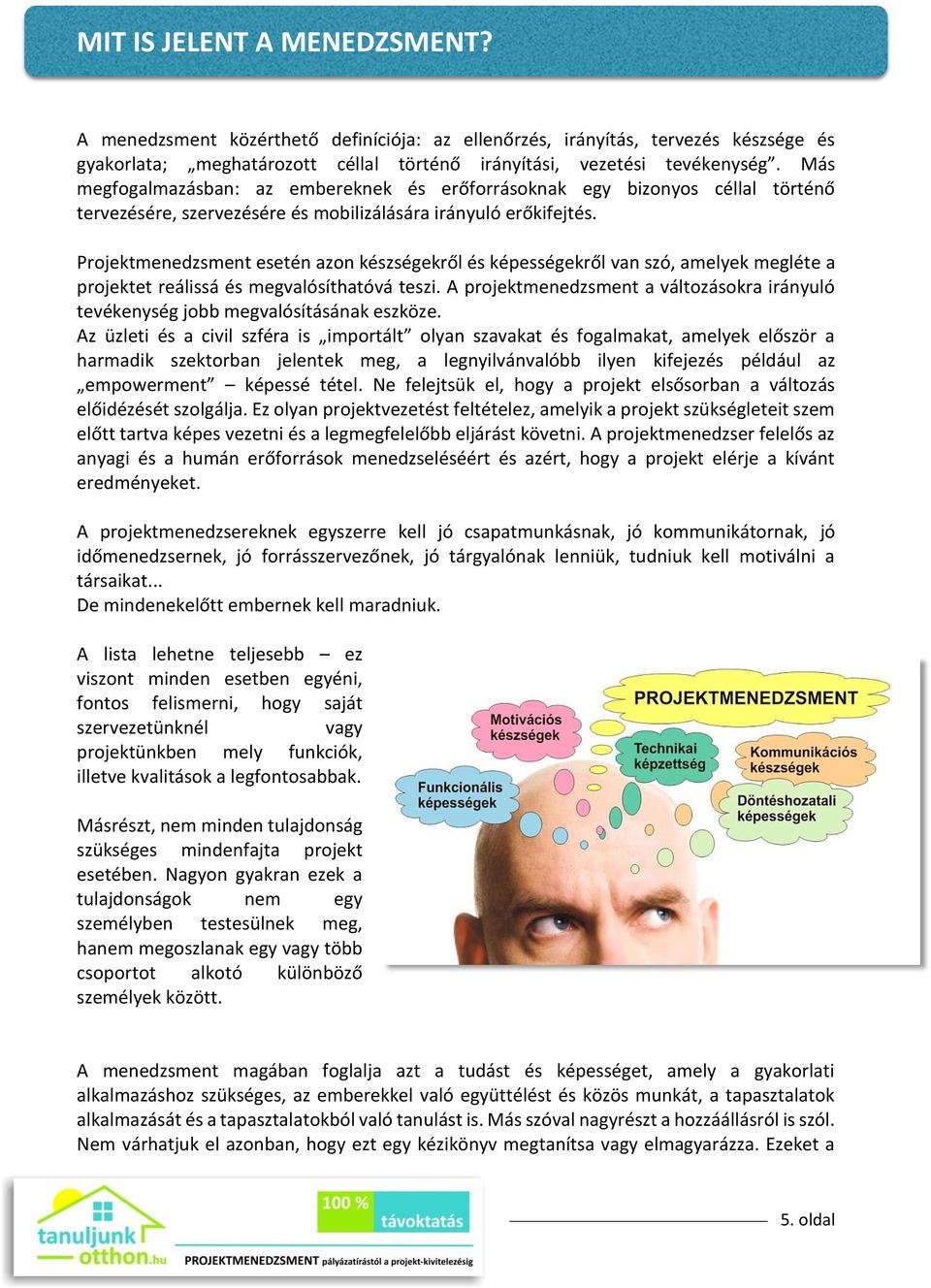 MIT IS JELENT A MENEDZSMENT?

A menedzsment közérthető definíciója: az ellenőrzés, irányítás, tervezés készsége és gyakorlata; „meghatározott céllal történő irányítási, vezetési tevékenység”. Más megfogalmazásban: az embereknek és erőforrásoknak egy bizonyos céllal történő tervezésére, szervezésére és mobilizálására irányuló erőkifejtés.

Projektmenedzsment esetén azon készségekről és képességekről van szó, amelyek megléte a projektet reálissá és megvalósíthatóvá teszi. A projektmenedzsment a változásokra irányuló tevékenység jobb megvalósításának eszköze.
Az üzleti és a civil szféra is „importált” olyan szavakat és fogalmakat, amelyek először a harmadik szektorban jelentek meg, a legnyilvánvalóbb ilyen kifejezés például az „empowerment” – képessé tétel. Ne felejtsük el, hogy a projekt elsősorban a változás előidézését szolgálja. Ez olyan projektvezetést feltételez, amelyik a projekt szükségleteit szem előtt tartva képes vezetni és a legmegfelelőbb eljárást követni. A projektmenedzser felelős az anyagi és a humán erőforrások menedzseléséért és azért, hogy a projekt elérje a kívánt eredményeket.

A projektmenedzsereknek egyszerre kell jó csapatmunkásnak, jó kommunikátornak, jó időmenedzsernek, jó forrásszervezőnek, jó tárgyalónak lenniük, tudniuk kell motiválni a társaikat...
De mindenekelőtt embernek kell maradniuk.

A lista lehetne teljesebb – ez viszont minden esetben egyéni, fontos felismerni, hogy saját szervezetünknél vagy projektünkben mely funkciók, illetve kvalitások a legfontosabbak.

Másrészt, nem minden tulajdonság szükséges mindenfajta projekt esetében. Nagyon gyakran ezek a tulajdonságok nem egy személyben testesülnek meg, hanem megoszlanak egy vagy több csoportot alkotó különböző személyek között.

PROJEKTMENEDZSMENT
Motivációs készségek
Technikai képzettség
Kommunikációs készségek
Funkcionális képességek
Döntéshozatali képességek

A menedzsment magában foglalja azt a tudást és képességet, amely a gyakorlati alkalmazáshoz szükséges, az emberekkel való együttélést és közös munkát, a tapasztalatok alkalmazását és a tapasztalatokból való tanulást is. Más szóval nagyrészt a hozzáállásról is szól. Nem várhatjuk el azonban, hogy ezt egy kézikönyv megtanítsa vagy elmagyarázza. Ezeket a

tanuljunk otthon.hu
100 % távoktatás
PROJEKTMENEDZSMENT pályázatírástól a projekt-kivitelezésig
5. oldal